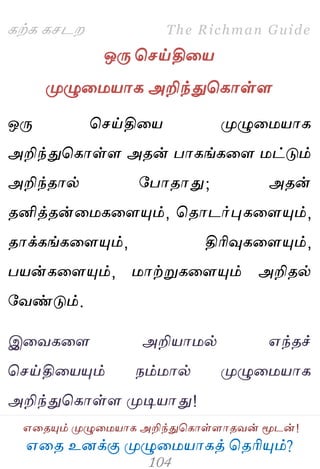 கற்க கசடற The Richman Guide

ஒரு செய்தியை முழுமையாக அறிந்துகொள்ள

ஒரு செய்தியை முழுமையாக அறிந்துகொள்ள அதன் பாகங்களை மட்டும் அறிந்தால் போதாது; அதன் தனித்தன்மைகளையும், தொடர்புகளையும், தாக்கங்களையும், திரிவுகளையும், பயன்களையும், மாற்றுகளையும் அறிதல் வேண்டும்.

இவைகளை அறியாமல் எந்தச் செய்தியையும் நம்மால் முழுமையாக அறிந்துகொள்ள முடியாது!

எதையும் முழுமையாக அறிந்துகொள்ளாதவன் மூடன்!
எதை உனக்கு முழுமையாகத் தெரியும்?
104